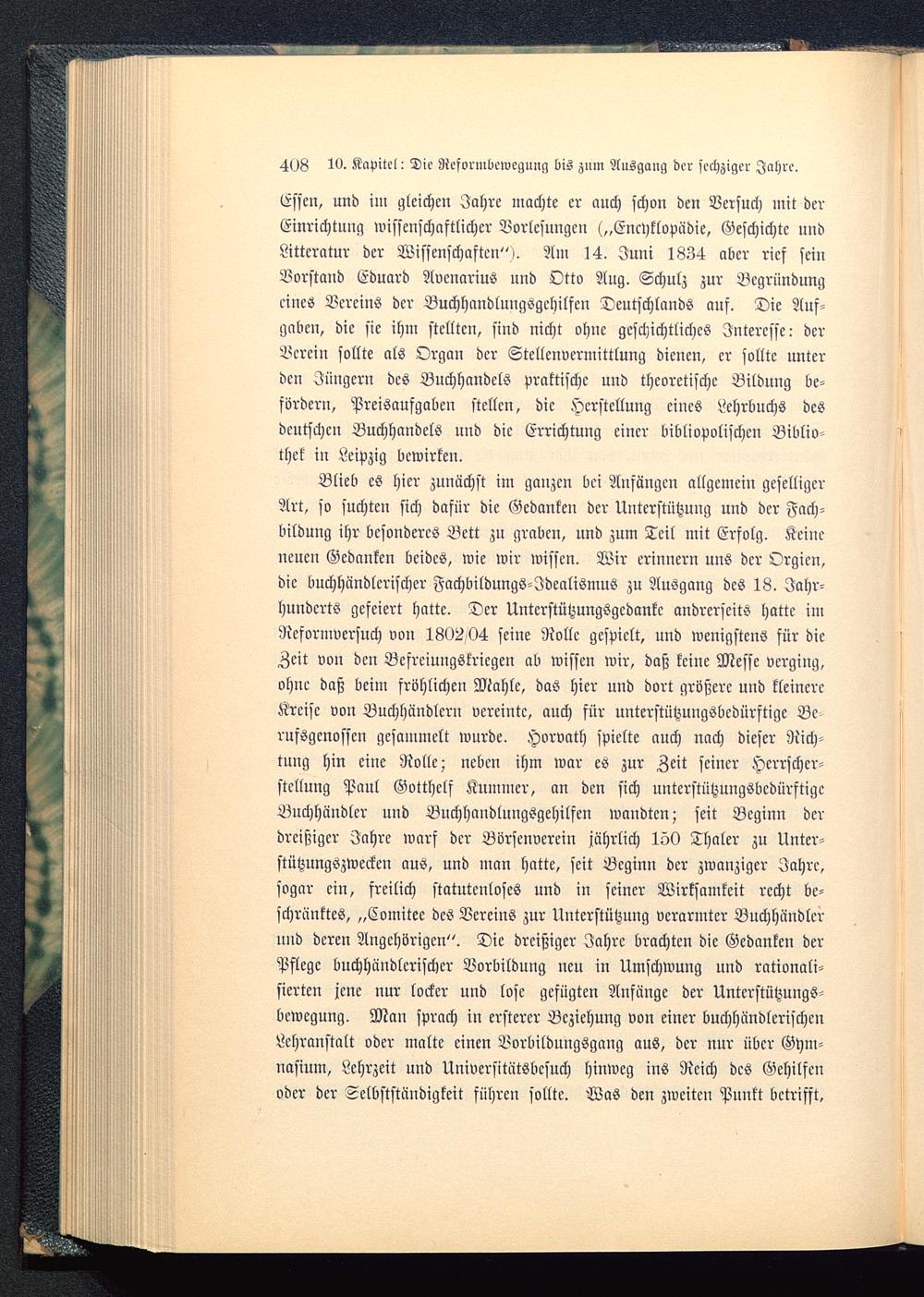 408 10. Kapitel: Die Reformbewegung bis zum Ausgang der sechziger Jahre.

Essen, und im gleichen Jahre machte er auch schon den Versuch mit der Einrichtung wissenschaftlicher Vorlesungen („Encyklopädie, Geschichte und Litteratur der Wissenschaften“). Am 14. Juni 1834 aber rief sein Vorstand Eduard Avenarius und Otto Aug. Schulz zur Begründung eines Vereins der Buchhandlungsgehilfen Deutschlands auf. Die Aufgaben, die sie ihm stellten, sind nicht ohne geschichtliches Interesse: der Verein sollte als Organ der Stellenvermittlung dienen, er sollte unter den Jüngern des Buchhandels praktische und theoretische Bildung befördern, Preisaufgaben stellen, die Herstellung eines Lehrbuchs des deutschen Buchhandels und die Errichtung einer bibliopolischen Bibliothek in Leipzig bewirken.

Blieb es hier zunächst im ganzen bei Anfängen allgemein geselliger Art, so suchten sich dafür die Gedanken der Unterstützung und der Fachbildung ihr besonderes Bett zu graben, und zum Teil mit Erfolg. Keine neuen Gedanken beides, wie wir wissen. Wir erinnern uns der Orgien, die buchhändlerischer Fachbildungs-Idealismus zu Ausgang des 18. Jahrhunderts gefeiert hatte. Der Unterstützungsgedanke andrerseits hatte im Reformversuch von 1802/04 seine Rolle gespielt, und wenigstens für die Zeit von den Befreiungskriegen ab wissen wir, daß keine Messe verging, ohne daß beim fröhlichen Mahle, das hier und dort größere und kleinere Kreise von Buchhändlern vereinte, auch für unterstützungsbedürftige Berufsgenossen gesammelt wurde. Horvath spielte auch nach dieser Richtung hin eine Rolle; neben ihm war es zur Zeit seiner Herrscherstellung Paul Gotthelf Kummer, an den sich unterstützungsbedürftige Buchhändler und Buchhandlungsgehilfen wandten; seit Beginn der dreißiger Jahre warf der Börsenverein jährlich 150 Thaler zu Unterstützungszwecken aus, und man hatte, seit Beginn der zwanziger Jahre, sogar ein, freilich statutenloses und in seiner Wirksamkeit recht beschränktes, „Comitee des Vereins zur Unterstützung verarmter Buchhändler und deren Angehörigen“. Die dreißiger Jahre brachten die Gedanken der Pflege buchhändlerischer Vorbildung neu in Umschwung und rationalisierten jene nur locker und lose gefügten Anfänge der Unterstützungsbewegung. Man sprach in ersterer Beziehung von einer buchhändlerischen Lehranstalt oder malte einen Vorbildungsgang aus, der nur über Gymnasium, Lehrzeit und Universitätsbesuch hinweg ins Reich des Gehilfen oder der Selbstständigkeit führen sollte. Was den zweiten Punkt betrifft,